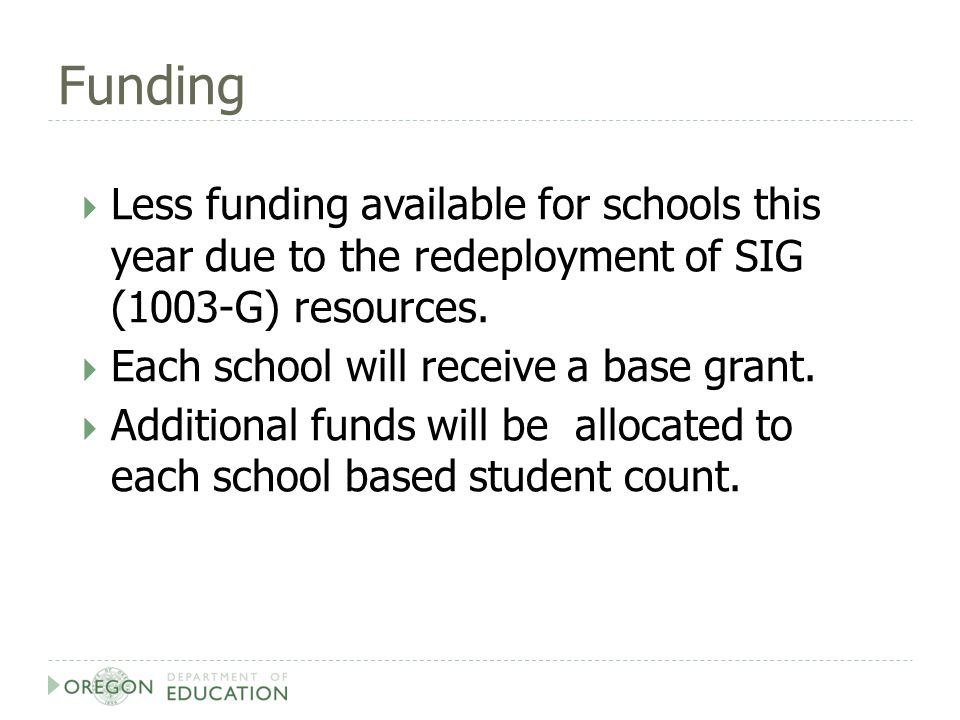 Funding

Less funding available for schools this year due to the redeployment of SIG (1003-G) resources.

Each school will receive a base grant.

Additional funds will be allocated to each school based student count.

OREGON DEPARTMENT OF EDUCATION